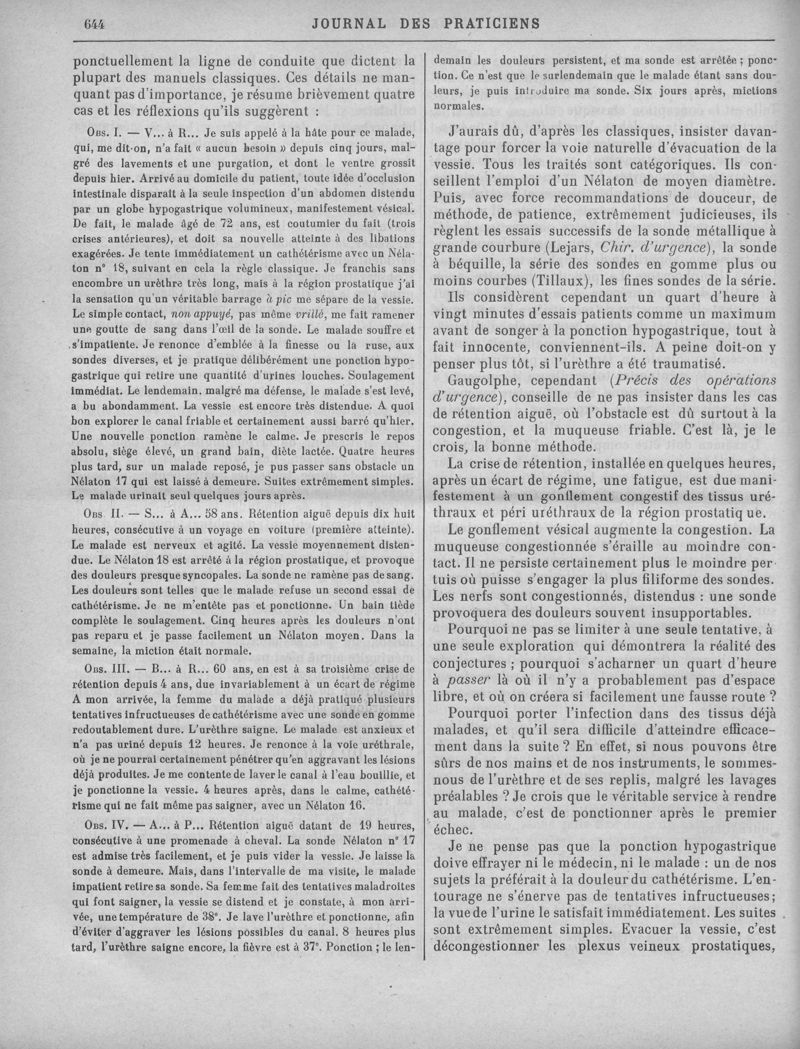 644 JOURNAL DES PRATICIENS

ponctuellement la ligne de conduite que dictent la plupart des manuels classiques. Ces détails ne manquant pas d'importance, je résume brièvement quatre cas et les réflexions qu'ils suggèrent :

Obs. I. — V... à R... Je suis appelé à la hâte pour ce malade, qui, me dit-on, n'a fait « aucun besoin » depuis cinq jours, malgré des lavements et une purgation, et dont le ventre grossit depuis hier. Arrivé au domicile du patient, toute idée d'occlusion intestinale disparait à la seule inspection d'un abdomen distendu par un globe hypogastrique volumineux, manifestement vésical. De fait, le malade âgé de 72 ans, est coutumier du fait (trois crises antérieures), et doit sa nouvelle atteinte à des libations exagérées. Je tente immédiatement un cathétérisme avec un Nélaton n° 18, suivant en cela la règle classique. Je franchis sans encombre un urèthre très long, mais à la région prostatique j'ai la sensation qu'un véritable barrage à pic me sépare de la vessie. Le simple contact, non appuyé, pas même vrillé, me fait ramener une goutte de sang dans l'œil de la sonde. Le malade souffre et s'impatiente. Je renonce d'emblée à la finesse ou la ruse, aux sondes diverses, et je pratique délibérément une ponction hypogastrique qui retire une quantité d'urines louches. Soulagement immédiat. Le lendemain, malgré ma défense, le malade s'est levé, a bu abondamment. La vessie est encore très distendue. A quoi bon explorer le canal friable et certainement aussi barré qu'hier. Une nouvelle ponction ramène le calme. Je prescris le repos absolu, siège élevé, un grand bain, diète lactée. Quatre heures plus tard, sur un malade reposé, je pus passer sans obstacle un Nélaton 17 qui est laissé à demeure. Suites extrêmement simples. Le malade urinait seul quelques jours après.

Obs. II. — S... à A... 58 ans. Rétention aiguë depuis dix huit heures, consécutive à un voyage en voiture (première atteinte). Le malade est nerveux et agité. La vessie moyennement distendue. Le Nélaton 18 est arrêté à la région prostatique, et provoque des douleurs presque syncopales. La sonde ne ramène pas de sang. Les douleurs sont telles que le malade refuse un second essai de cathétérisme. Je ne m'entête pas et ponctionne. Un bain tiède complète le soulagement. Cinq heures après les douleurs n'ont pas reparu et je passe facilement un Nélaton moyen. Dans la semaine, la miction était normale.

Obs. III. — B... à R... 60 ans, en est à sa troisième crise de rétention depuis 4 ans, due invariablement à un écart de régime A mon arrivée, la femme du malade a déjà pratiqué plusieurs tentatives infructueuses de cathétérisme avec une sonde en gomme redoutablement dure. L'urèthre saigne. Le malade est anxieux et n'a pas uriné depuis 12 heures. Je renonce à la voie uréthrale, où je ne pourrai certainement pénétrer qu'en aggravant les lésions déjà produites. Je me contente de laver le canal à l'eau bouillie, et je ponctionne la vessie. 4 heures après, dans le calme, cathétérisme qui ne fait même pas saigner, avec un Nélaton 16.

Obs. IV. — A... à P... Rétention aiguë datant de 19 heures, consécutive à une promenade à cheval. La sonde Nélaton n° 17 est admise très facilement, et je puis vider la vessie. Je laisse la sonde à demeure. Mais, dans l'intervalle de ma visite, le malade impatient retire sa sonde. Sa femme fait des tentatives maladroites qui font saigner, la vessie se distend et je constate, à mon arrivée, une température de 38°. Je lave l'urèthre et ponctionne, afin d'éviter d'aggraver les lésions possibles du canal. 8 heures plus tard, l'urèthre saigne encore, la fièvre est à 37°. Ponction ; le lendemain les douleurs persistent, et ma sonde est arrêtée ; ponction. Ce n'est que le surlendemain que le malade étant sans douleurs, je puis introduire ma sonde. Six jours après, mictions normales.

J'aurais dû, d'après les classiques, insister davantage pour forcer la voie naturelle d'évacuation de la vessie. Tous les traités sont catégoriques. Ils conseillent l'emploi d'un Nélaton de moyen diamètre. Puis, avec force recommandations de douceur, de méthode, de patience, extrêmement judicieuses, ils règlent les essais successifs de la sonde métallique à grande courbure (Lejars, Chir. d'urgence), la sonde à béquille, la série des sondes en gomme plus ou moins courbes (Tillaux), les fines sondes de la série.

Ils considèrent cependant un quart d'heure à vingt minutes d'essais patients comme un maximum avant de songer à la ponction hypogastrique, tout à fait innocente, conviennent-ils. A peine doit-on y penser plus tôt, si l'urèthre a été traumatisé.

Gaugolphe, cependant (Précis des opérations d'urgence), conseille de ne pas insister dans les cas de rétention aiguë, où l'obstacle est dû surtout à la congestion, et la muqueuse friable. C'est là, je le crois, la bonne méthode.

La crise de rétention, installée en quelques heures, après un écart de régime, une fatigue, est due manifestement à un gonflement congestif des tissus uréthraux et péri uréthraux de la région prostatique.

Le gonflement vésical augmente la congestion. La muqueuse congestionnée s'éraille au moindre contact. Il ne persiste certainement plus le moindre pertuis où puisse s'engager la plus filiforme des sondes. Les nerfs sont congestionnés, distendus : une sonde provoquera des douleurs souvent insupportables.

Pourquoi ne pas se limiter à une seule tentative, à une seule exploration qui démontrera la réalité des conjectures ; pourquoi s'acharner un quart d'heure à passer là où il n'y a probablement pas d'espace libre, et où on créera si facilement une fausse route ?

Pourquoi porter l'infection dans des tissus déjà malades, et qu'il sera difficile d'atteindre efficacement dans la suite ? En effet, si nous pouvons être sûrs de nos mains et de nos instruments, le sommes-nous de l'urèthre et de ses replis, malgré les lavages préalables ? Je crois que le véritable service à rendre au malade, c'est de ponctionner après le premier échec.

Je ne pense pas que la ponction hypogastrique doive effrayer ni le médecin, ni le malade : un de nos sujets la préférait à la douleur du cathétérisme. L'entourage ne s'énerve pas de tentatives infructueuses ; la vue de l'urine le satisfait immédiatement. Les suites sont extrêmement simples. Evacuer la vessie, c'est décongestionner les plexus veineux prostatiques,